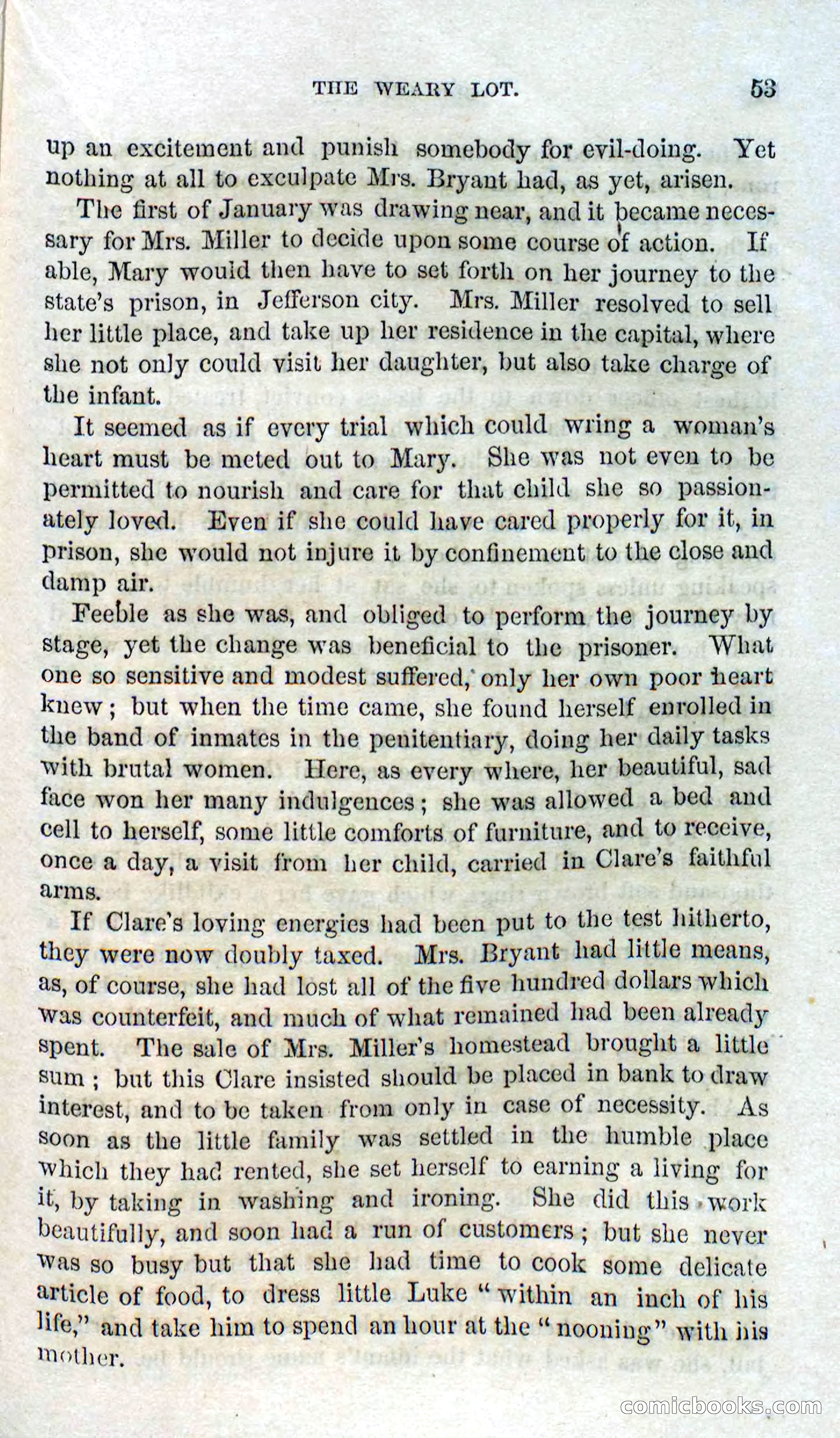 THE WEARY LOT. 53

up an excitement and punish somebody for evil-doing. Yet nothing at all to exculpate Mrs. Bryant had, as yet, arisen.

The first of January was drawing near, and it became necessary for Mrs. Miller to decide upon some course of action. If able, Mary would then have to set forth on her journey to the state's prison, in Jefferson city. Mrs. Miller resolved to sell her little place, and take up her residence in the capital, where she not only could visit her daughter, but also take charge of the infant.

It seemed as if every trial which could wring a woman's heart must be meted out to Mary. She was not even to be permitted to nourish and care for that child she so passionately loved. Even if she could have cared properly for it, in prison, she would not injure it by confinement to the close and damp air.

Feeble as she was, and obliged to perform the journey by stage, yet the change was beneficial to the prisoner. What one so sensitive and modest suffered, only her own poor heart knew; but when the time came, she found herself enrolled in the band of inmates in the penitentiary, doing her daily tasks with brutal women. Here, as every where, her beautiful, sad face won her many indulgences; she was allowed a bed and cell to herself, some little comforts of furniture, and to receive, once a day, a visit from her child, carried in Clare's faithful arms.

If Clare's loving energies had been put to the test hitherto, they were now doubly taxed. Mrs. Bryant had little means, as, of course, she had lost all of the five hundred dollars which was counterfeit, and much of what remained had been already spent. The sale of Mrs. Miller's homestead brought a little sum; but this Clare insisted should be placed in bank to draw interest, and to be taken from only in case of necessity. As soon as the little family was settled in the humble place which they had rented, she set herself to earning a living for it, by taking in washing and ironing. She did this work beautifully, and soon had a run of customers; but she never was so busy but that she had time to cook some delicate article of food, to dress little Luke "within an inch of his life," and take him to spend an hour at the "nooning" with his mother.

comicbooks.com